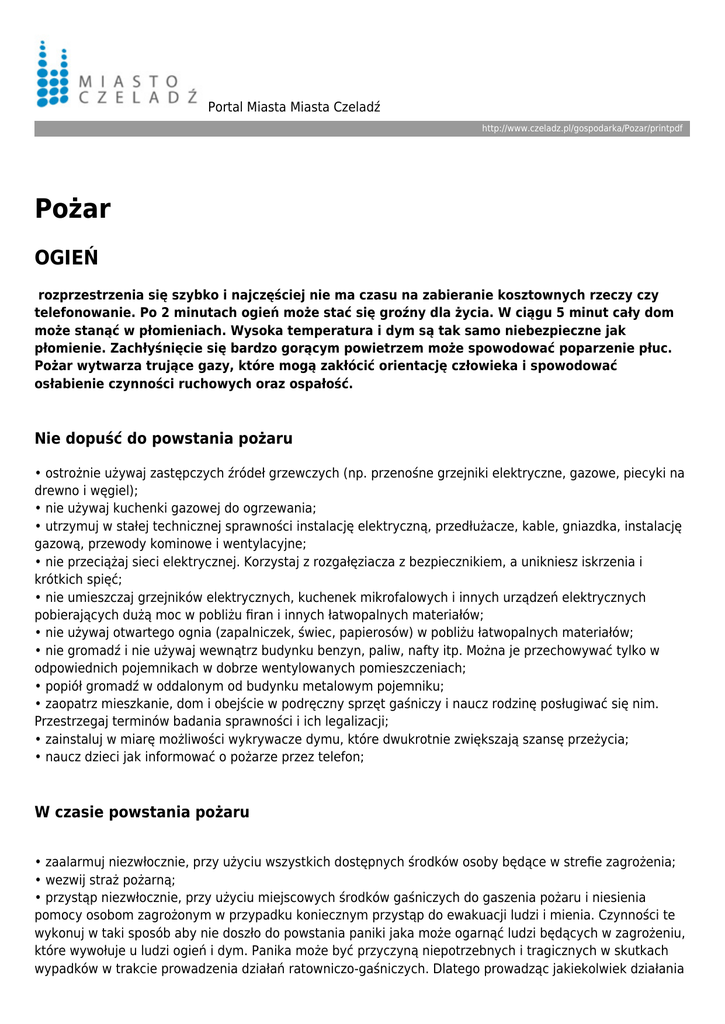 MIASTO CZELADŹ

Portal Miasta Miasta Czeladź

http://www.czeladz.pl/gospodarka/Pozar/printpdf

Pożar

OGIEŃ

rozprzestrzenia się szybko i najczęściej nie ma czasu na zabieranie kosztownych rzeczy czy telefonowanie. Po 2 minutach ogień może stać się groźny dla życia. W ciągu 5 minut cały dom może stanąć w płomieniach. Wysoka temperatura i dym są tak samo niebezpieczne jak płomienie. Zachłyśnięcie się bardzo gorącym powietrzem może spowodować poparzenie płuc. Pożar wytwarza trujące gazy, które mogą zakłócić orientację człowieka i spowodować osłabienie czynności ruchowych oraz ospałość.

Nie dopuść do powstania pożaru

• ostrożnie używaj zastępczych źródeł grzewczych (np. przenośne grzejniki elektryczne, gazowe, piecyki na drewno i węgiel);
• nie używaj kuchenki gazowej do ogrzewania;
• utrzymuj w stałej technicznej sprawności instalację elektryczną, przedłużacze, kable, gniazdka, instalację gazową, przewody kominowe i wentylacyjne;
• nie przeciążaj sieci elektrycznej. Korzystaj z rozgałęziacza z bezpiecznikiem, a unikniesz iskrzenia i krótkich spięć;
• nie umieszczaj grzejników elektrycznych, kuchenek mikrofalowych i innych urządzeń elektrycznych pobierających dużą moc w pobliżu firan i innych łatwopalnych materiałów;
• nie używaj otwartego ognia (zapalniczek, świec, papierosów) w pobliżu łatwopalnych materiałów;
• nie gromadź i nie używaj wewnątrz budynku benzyn, paliw, nafty itp. Można je przechowywać tylko w odpowiednich pojemnikach w dobrze wentylowanych pomieszczeniach;
• popiół gromadź w oddalonym od budynku metalowym pojemniku;
• zaopatrz mieszkanie, dom i obejście w podręczny sprzęt gaśniczy i naucz rodzinę posługiwać się nim. Przestrzegaj terminów badania sprawności i ich legalizacji;
• zainstaluj w miarę możliwości wykrywacze dymu, które dwukrotnie zwiększają szansę przeżycia;
• naucz dzieci jak informować o pożarze przez telefon;

W czasie powstania pożaru

• zaalarmuj niezwłocznie, przy użyciu wszystkich dostępnych środków osoby będące w strefie zagrożenia;
• wezwij straż pożarną;
• przystąp niezwłocznie, przy użyciu miejscowych środków gaśniczych do gaszenia pożaru i niesienia pomocy osobom zagrożonym w przypadku koniecznym przystąp do ewakuacji ludzi i mienia. Czynności te wykonuj w taki sposób aby nie doszło do powstania paniki jaka może ogarnąć ludzi będących w zagrożeniu, które wywołuje u ludzi ogień i dym. Panika może być przyczyną niepotrzebnych i tragicznych w skutkach wypadków w trakcie prowadzenia działań ratowniczo-gaśniczych. Dlatego prowadząc jakiekolwiek działania